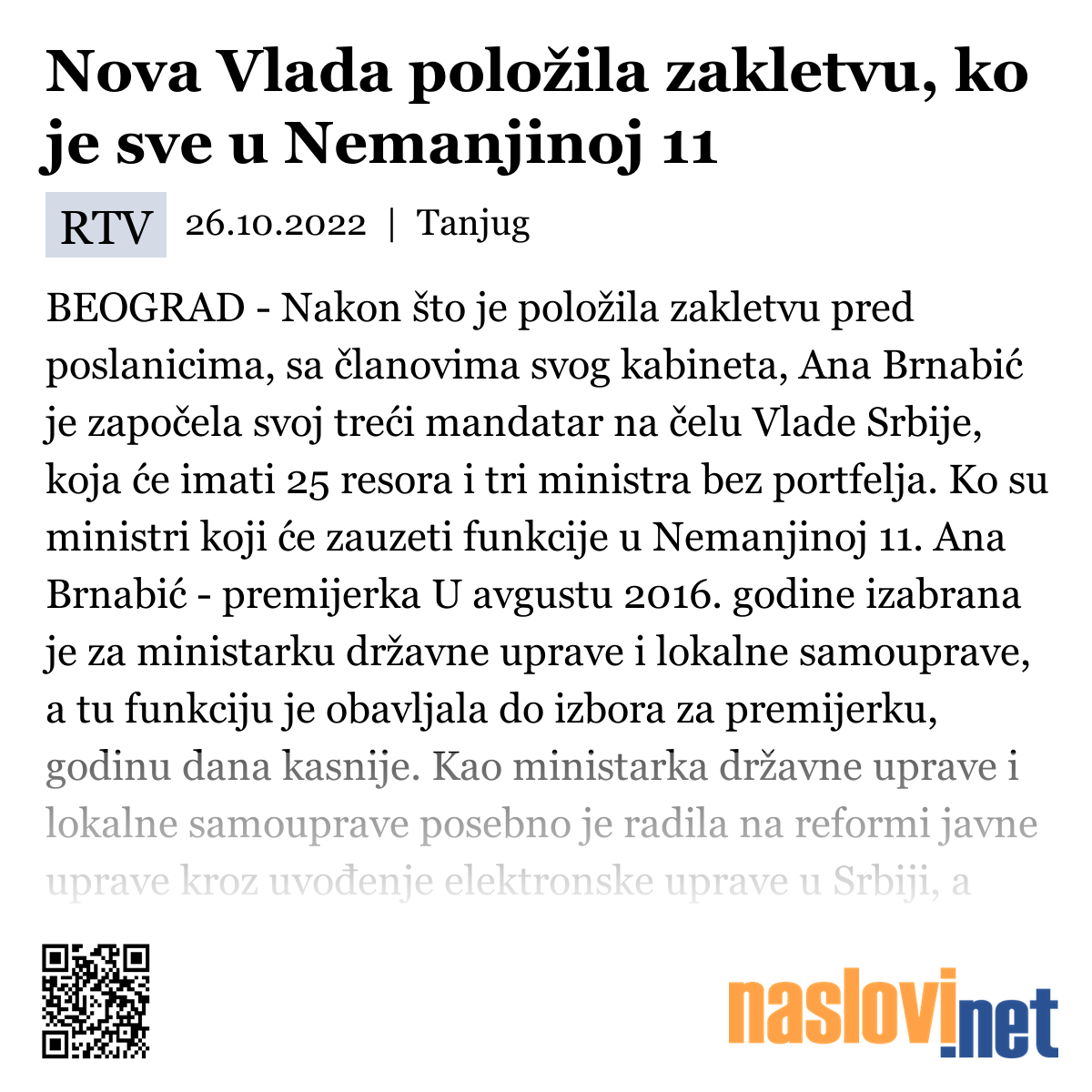 Nova Vlada položila zakletvu, ko je sve u Nemanjinoj 11

RTV 26.10.2022 | Tanjug

BEOGRAD - Nakon što je položila zakletvu pred poslanicima, sa članovima svog kabineta, Ana Brnabić je započela svoj treći mandatar na čelu Vlade Srbije, koja će imati 25 resora i tri ministra bez portfelja. Ko su ministri koji će zauzeti funkcije u Nemanjinoj 11. Ana Brnabić - premijerka U avgustu 2016. godine izabrana je za ministarku državne uprave i lokalne samouprave, a tu funkciju je obavljala do izbora za premijerku, godinu dana kasnije. Kao ministarka državne uprave i lokalne samouprave posebno je radila na reformi javne uprave kroz uvođenje elektronske uprave u Srbiji, a

naslovi.net